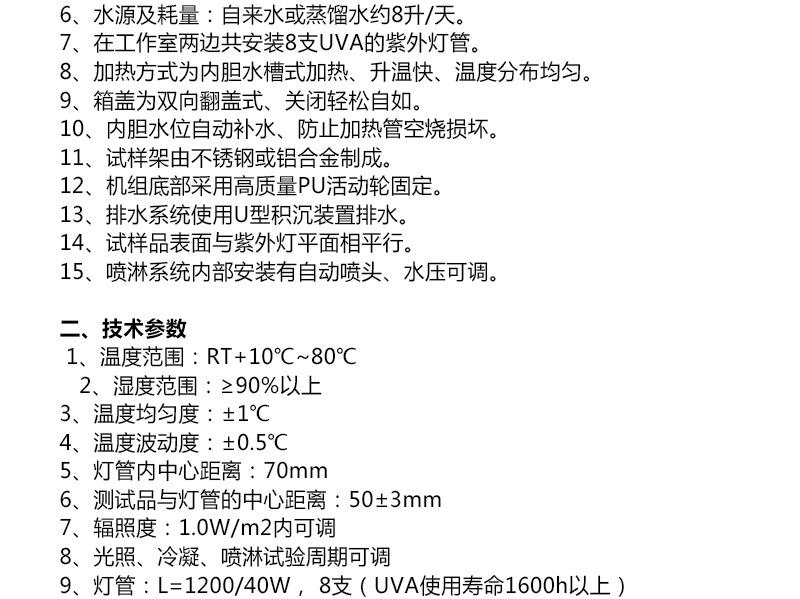 6、水源及耗量：自来水或蒸馏水约8升/天。
7、在工作室两边共安装8支UVA的紫外灯管。
8、加热方式为内胆水槽式加热、升温快、温度分布均匀。
9、箱盖为双向翻盖式、关闭轻松自如。
10、内胆水位自动补水、防止加热管空烧损坏。
11、试样架由不锈钢或铝合金制成。
12、机组底部采用高质量PU活动轮固定。
13、排水系统使用U型积沉装置排水。
14、试样品表面与紫外灯平面相平行。
15、喷淋系统内部安装有自动喷头、水压可调。

二、技术参数
1、温度范围：RT+10℃~80℃
2、湿度范围：≥90%以上
3、温度均匀度：±1℃
4、温度波动度：±0.5℃
5、灯管内中心距离：70mm
6、测试品与灯管的中心距离：50±3mm
7、辐照度：1.0W/m2内可调
8、光照、冷凝、喷淋试验周期可调
9、灯管：L=1200/40W，8支（UVA使用寿命1600h以上）